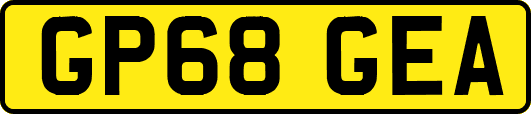 GP68 GEA